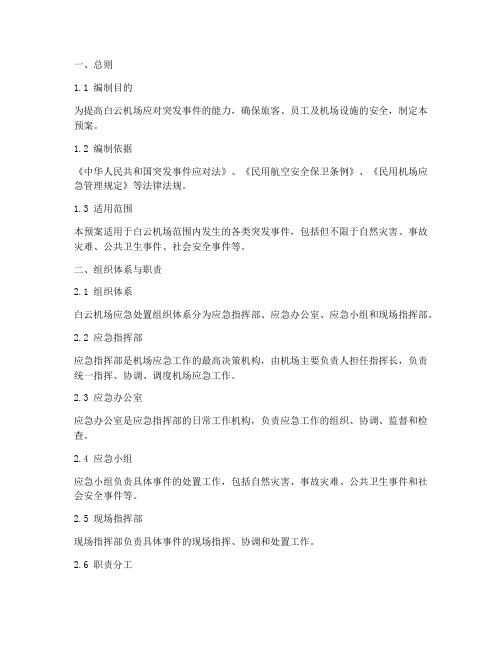 一、总则

1.1 编制目的

为提高白云机场应对突发事件的能力，确保旅客、员工及机场设施的安全，制定本预案。

1.2 编制依据

《中华人民共和国突发事件应对法》、《民用航空安全保卫条例》、《民用机场应急管理规定》等法律法规。

1.3 适用范围

本预案适用于白云机场范围内发生的各类突发事件，包括但不限于自然灾害、事故灾难、公共卫生事件、社会安全事件等。

二、组织体系与职责

2.1 组织体系

白云机场应急处置组织体系分为应急指挥部、应急办公室、应急小组和现场指挥部。

2.2 应急指挥部

应急指挥部是机场应急工作的最高决策机构，由机场主要负责人担任指挥长，负责统一指挥、协调、调度机场应急工作。

2.3 应急办公室

应急办公室是应急指挥部的日常工作机构，负责应急工作的组织、协调、监督和检查。

2.4 应急小组

应急小组负责具体事件的处置工作，包括自然灾害、事故灾难、公共卫生事件和社会安全事件等。

2.5 现场指挥部

现场指挥部负责具体事件的现场指挥、协调和处置工作。

2.6 职责分工